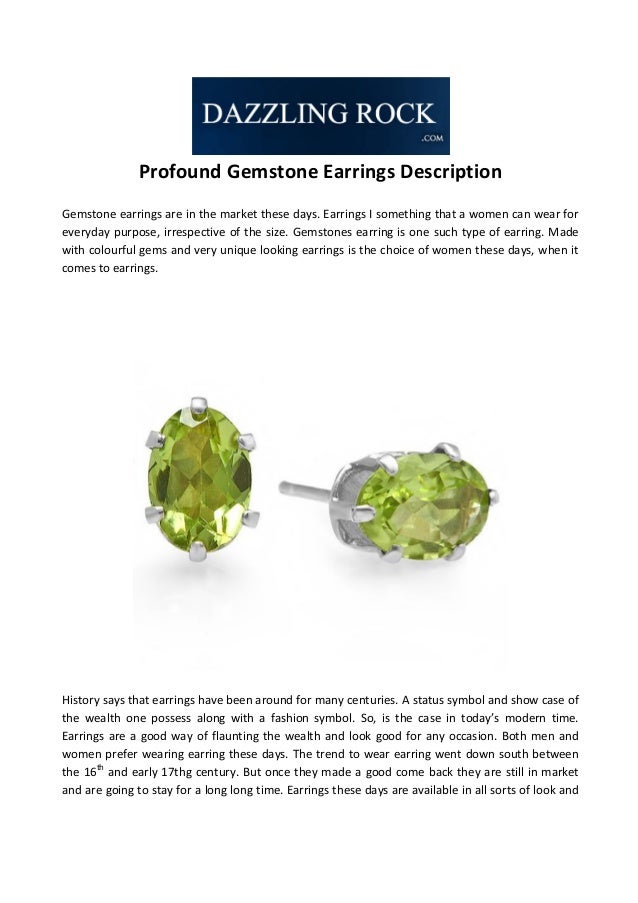 DAZZLING ROCK
.COM

Profound Gemstone Earrings Description

Gemstone earrings are in the market these days. Earrings I something that a women can wear for everyday purpose, irrespective of the size. Gemstones earring is one such type of earring. Made with colourful gems and very unique looking earrings is the choice of women these days, when it comes to earrings.

History says that earrings have been around for many centuries. A status symbol and show case of the wealth one possess along with a fashion symbol. So, is the case in today's modern time. Earrings are a good way of flaunting the wealth and look good for any occasion. Both men and women prefer wearing earring these days. The trend to wear earring went down south between the 16$^{th}$ and early 17thg century. But once they made a good come back they are still in market and are going to stay for a long long time. Earrings these days are available in all sorts of look and